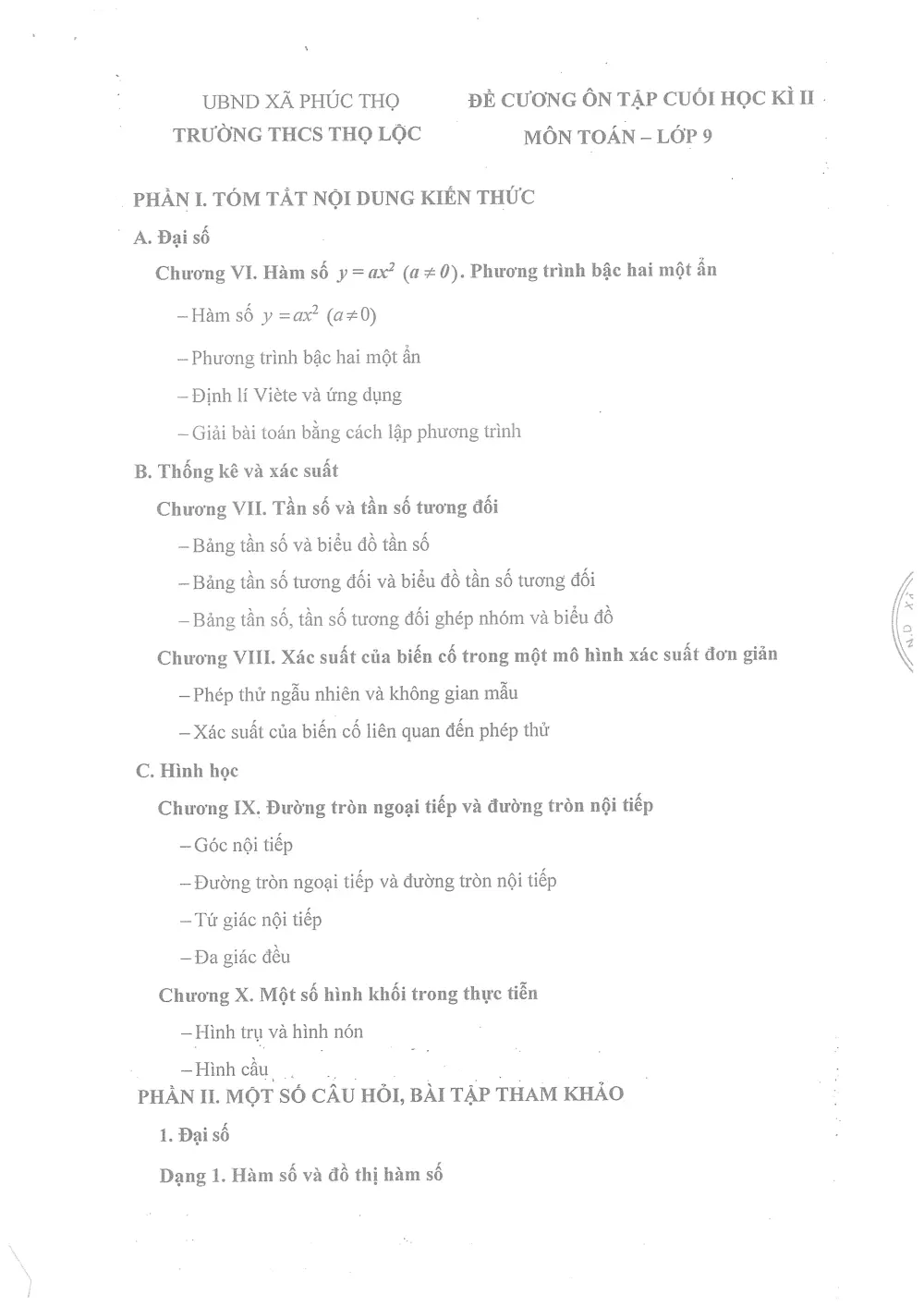 UBND XÃ PHÚC THỌ
TRƯỜNG THCS THỌ LỘC

ĐỀ CƯƠNG ÔN TẬP CUỐI HỌC KÌ II
MÔN TOÁN – LỚP 9

PHẦN I. TÓM TẮT NỘI DUNG KIẾN THỨC

A. Đại số

Chương VI. Hàm số $y = ax^2$ $(a \neq 0)$. Phương trình bậc hai một ẩn

– Hàm số $y = ax^2$ $(a \neq 0)$

– Phương trình bậc hai một ẩn

– Định lí Viète và ứng dụng

– Giải bài toán bằng cách lập phương trình

B. Thống kê và xác suất

Chương VII. Tần số và tần số tương đối

– Bảng tần số và biểu đồ tần số

– Bảng tần số tương đối và biểu đồ tần số tương đối

– Bảng tần số, tần số tương đối ghép nhóm và biểu đồ

Chương VIII. Xác suất của biến cố trong một mô hình xác suất đơn giản

– Phép thử ngẫu nhiên và không gian mẫu

– Xác suất của biến cố liên quan đến phép thử

C. Hình học

Chương IX. Đường tròn ngoại tiếp và đường tròn nội tiếp

– Góc nội tiếp

– Đường tròn ngoại tiếp và đường tròn nội tiếp

– Tứ giác nội tiếp

– Đa giác đều

Chương X. Một số hình khối trong thực tiễn

– Hình trụ và hình nón

– Hình cầu

PHẦN II. MỘT SỐ CÂU HỎI, BÀI TẬP THAM KHẢO

1. Đại số

Dạng 1. Hàm số và đồ thị hàm số